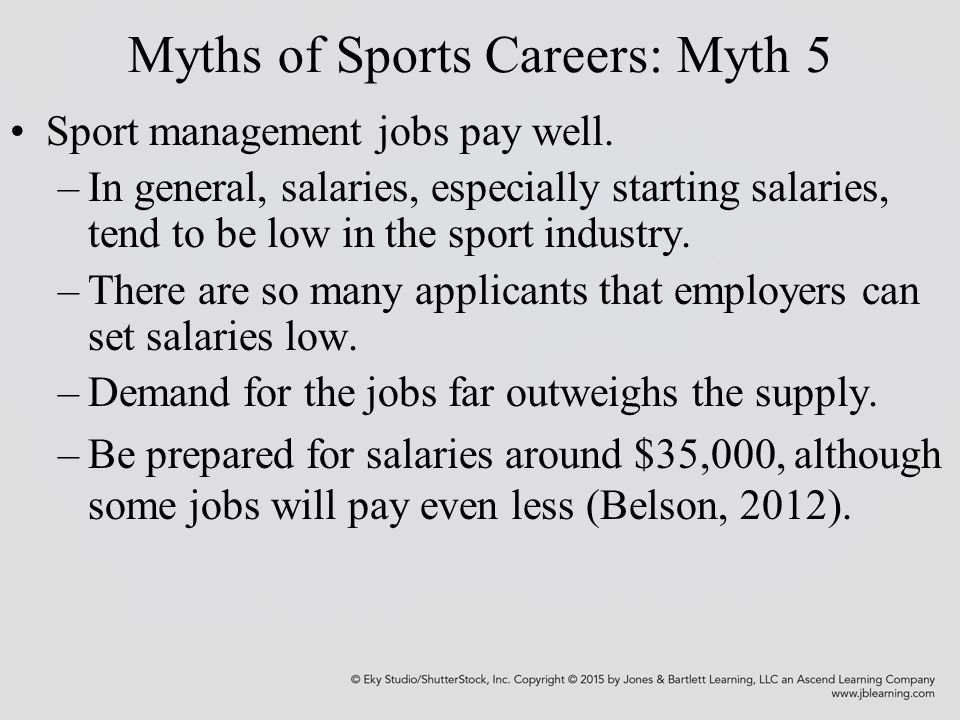 Myths of Sports Careers: Myth 5

• Sport management jobs pay well.
– In general, salaries, especially starting salaries, tend to be low in the sport industry.
– There are so many applicants that employers can set salaries low.
– Demand for the jobs far outweighs the supply.
– Be prepared for salaries around \$35,000, although some jobs will pay even less (Belson, 2012).

© Eky Studio/ShutterStock, Inc. Copyright © 2015 by Jones & Bartlett Learning, LLC an Ascend Learning Company
www.jblearning.com